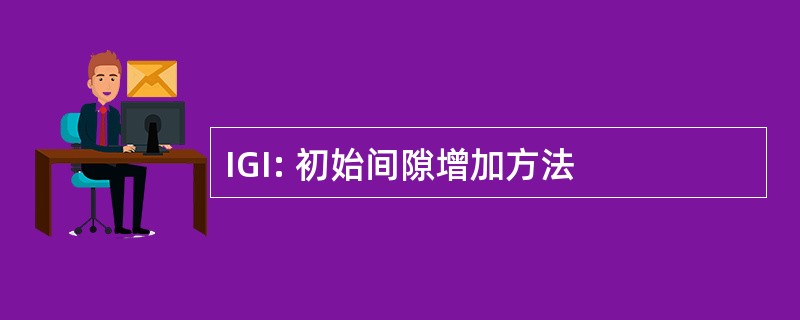 IGI: 初始间隙增加方法